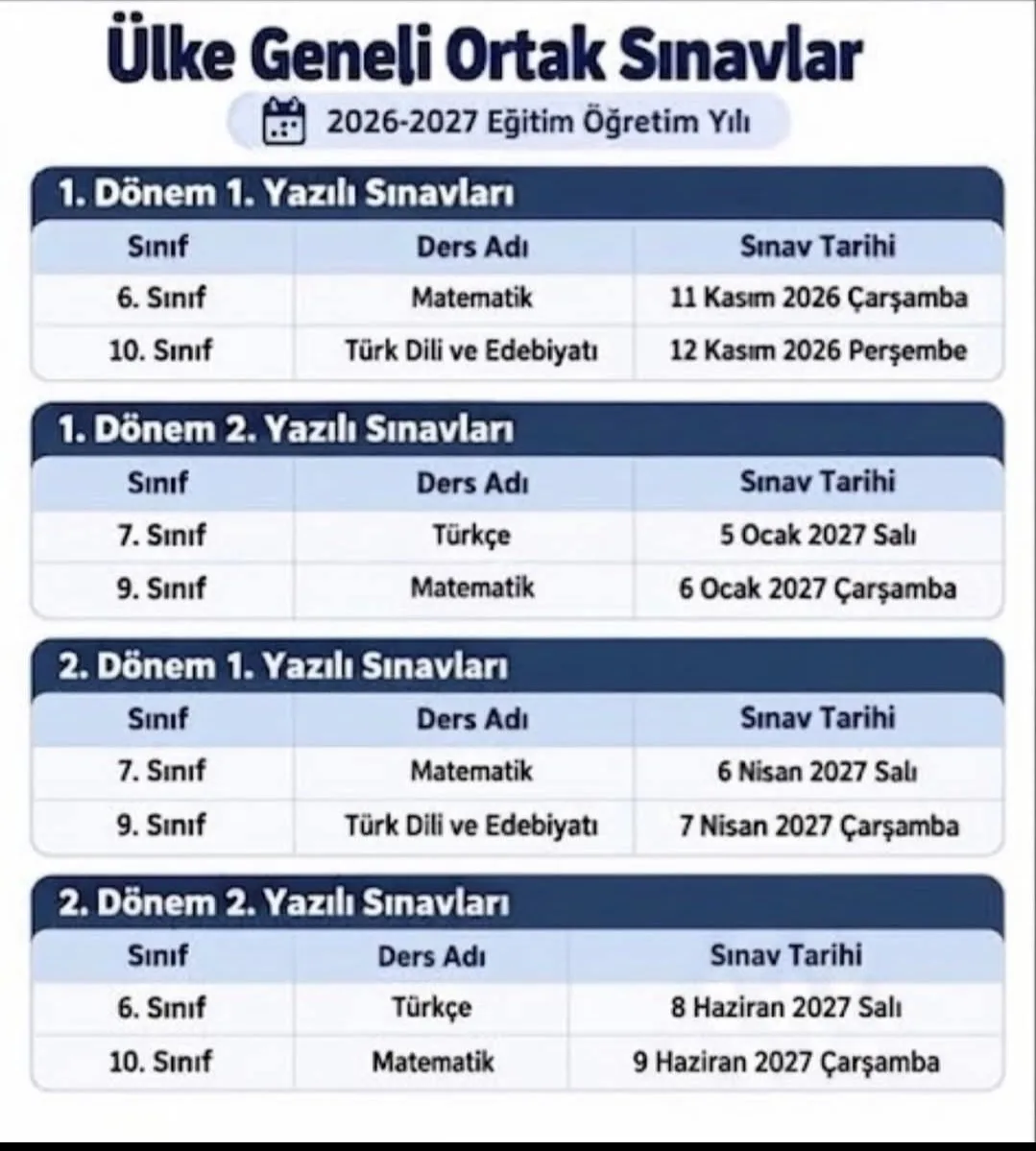 Ülke Geneli Ortak Sınavlar

2026-2027 Eğitim Öğretim Yılı

1. Dönem 1. Yazılı Sınavları

| Sınıf | Ders Adı | Sınav Tarihi |
|---|---|---|
| 6. Sınıf | Matematik | 11 Kasım 2026 Çarşamba |
| 10. Sınıf | Türk Dili ve Edebiyatı | 12 Kasım 2026 Perşembe |

1. Dönem 2. Yazılı Sınavları

| Sınıf | Ders Adı | Sınav Tarihi |
|---|---|---|
| 7. Sınıf | Türkçe | 5 Ocak 2027 Salı |
| 9. Sınıf | Matematik | 6 Ocak 2027 Çarşamba |

2. Dönem 1. Yazılı Sınavları

| Sınıf | Ders Adı | Sınav Tarihi |
|---|---|---|
| 7. Sınıf | Matematik | 6 Nisan 2027 Salı |
| 9. Sınıf | Türk Dili ve Edebiyatı | 7 Nisan 2027 Çarşamba |

2. Dönem 2. Yazılı Sınavları

| Sınıf | Ders Adı | Sınav Tarihi |
|---|---|---|
| 6. Sınıf | Türkçe | 8 Haziran 2027 Salı |
| 10. Sınıf | Matematik | 9 Haziran 2027 Çarşamba |